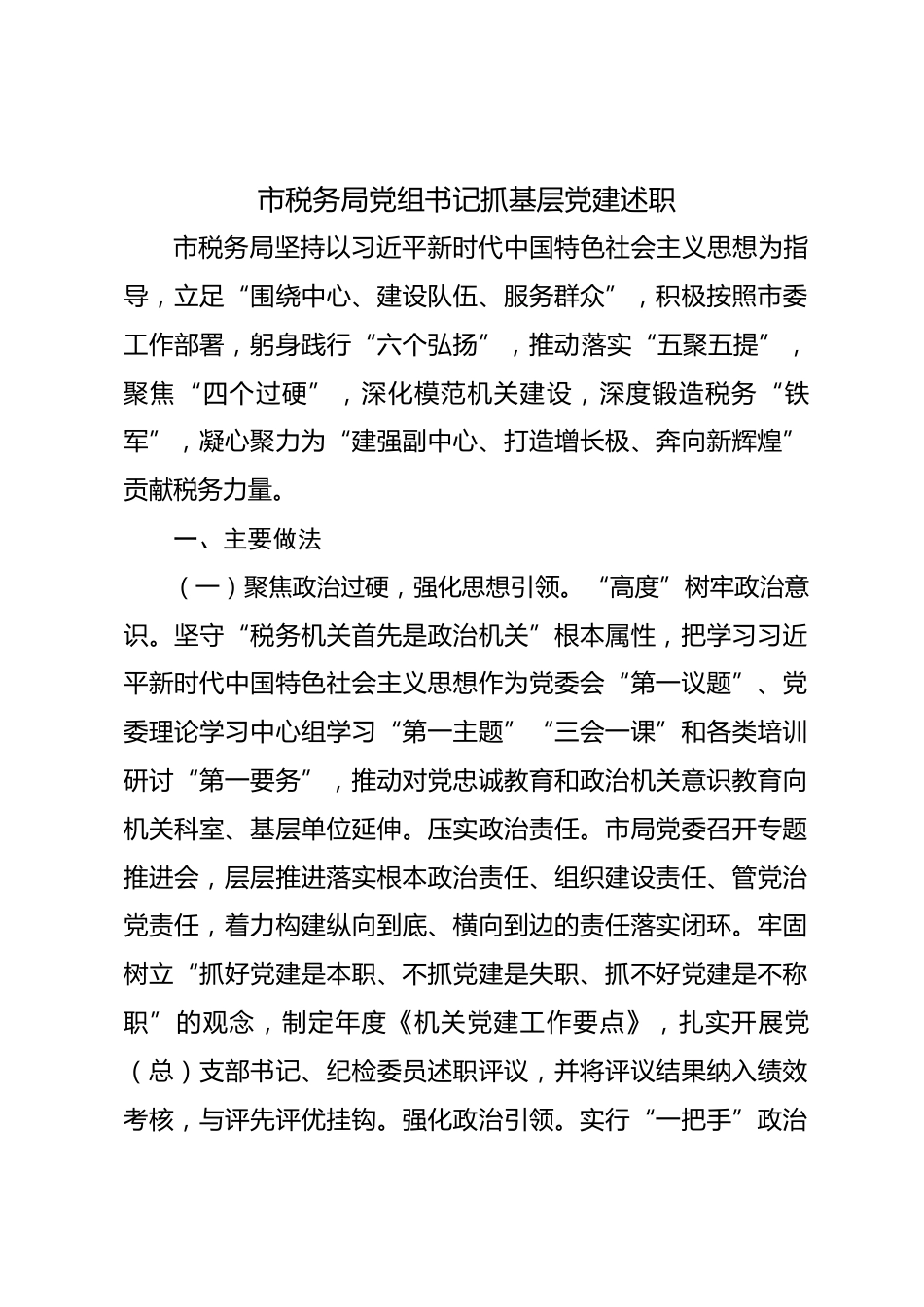 市税务局党组书记抓基层党建述职

市税务局坚持以习近平新时代中国特色社会主义思想为指导，立足“围绕中心、建设队伍、服务群众”，积极按照市委工作部署，躬身践行“六个弘扬”，推动落实“五聚五提”，聚焦“四个过硬”，深化模范机关建设，深度锻造税务“铁军”，凝心聚力为“建强副中心、打造增长极、奔向新辉煌”贡献税务力量。

一、主要做法

（一）聚焦政治过硬，强化思想引领。“高度”树牢政治意识。坚守“税务机关首先是政治机关”根本属性，把学习习近平新时代中国特色社会主义思想作为党委会“第一议题”、党委理论学习中心组学习“第一主题”“三会一课”和各类培训研讨“第一要务”，推动对党忠诚教育和政治机关意识教育向机关科室、基层单位延伸。压实政治责任。市局党委召开专题推进会，层层推进落实根本政治责任、组织建设责任、管党治党责任，着力构建纵向到底、横向到边的责任落实闭环。牢固树立“抓好党建是本职、不抓党建是失职、抓不好党建是不称职”的观念，制定年度《机关党建工作要点》，扎实开展党（总）支部书记、纪检委员述职评议，并将评议结果纳入绩效考核，与评先评优挂钩。强化政治引领。实行“一把手”政治